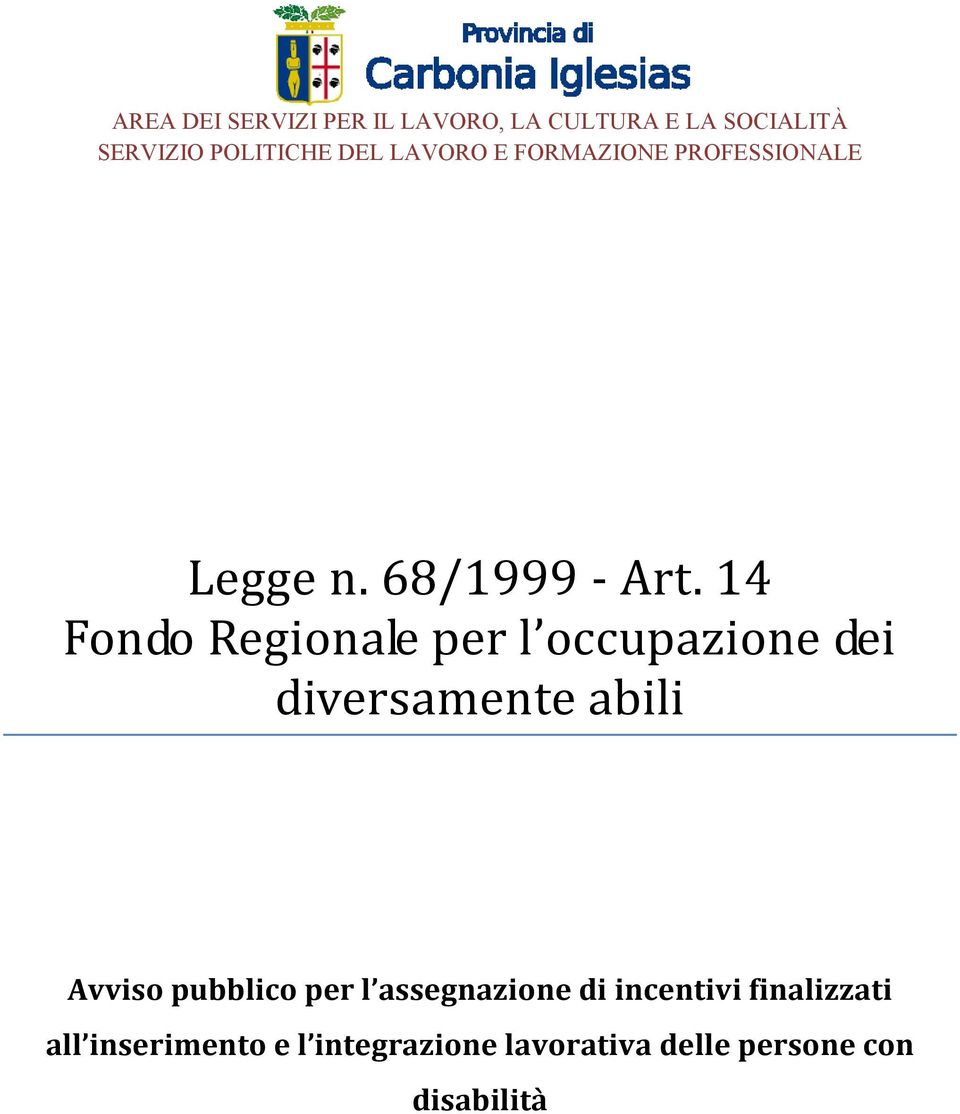 Provincia di
Carbonia Iglesias

AREA DEI SERVIZI PER IL LAVORO, LA CULTURA E LA SOCIALITÀ
SERVIZIO POLITICHE DEL LAVORO E FORMAZIONE PROFESSIONALE

Legge n. 68/1999 - Art. 14
Fondo Regionale per l'occupazione dei diversamente abili

Avviso pubblico per l'assegnazione di incentivi finalizzati all'inserimento e l'integrazione lavorativa delle persone con disabilità